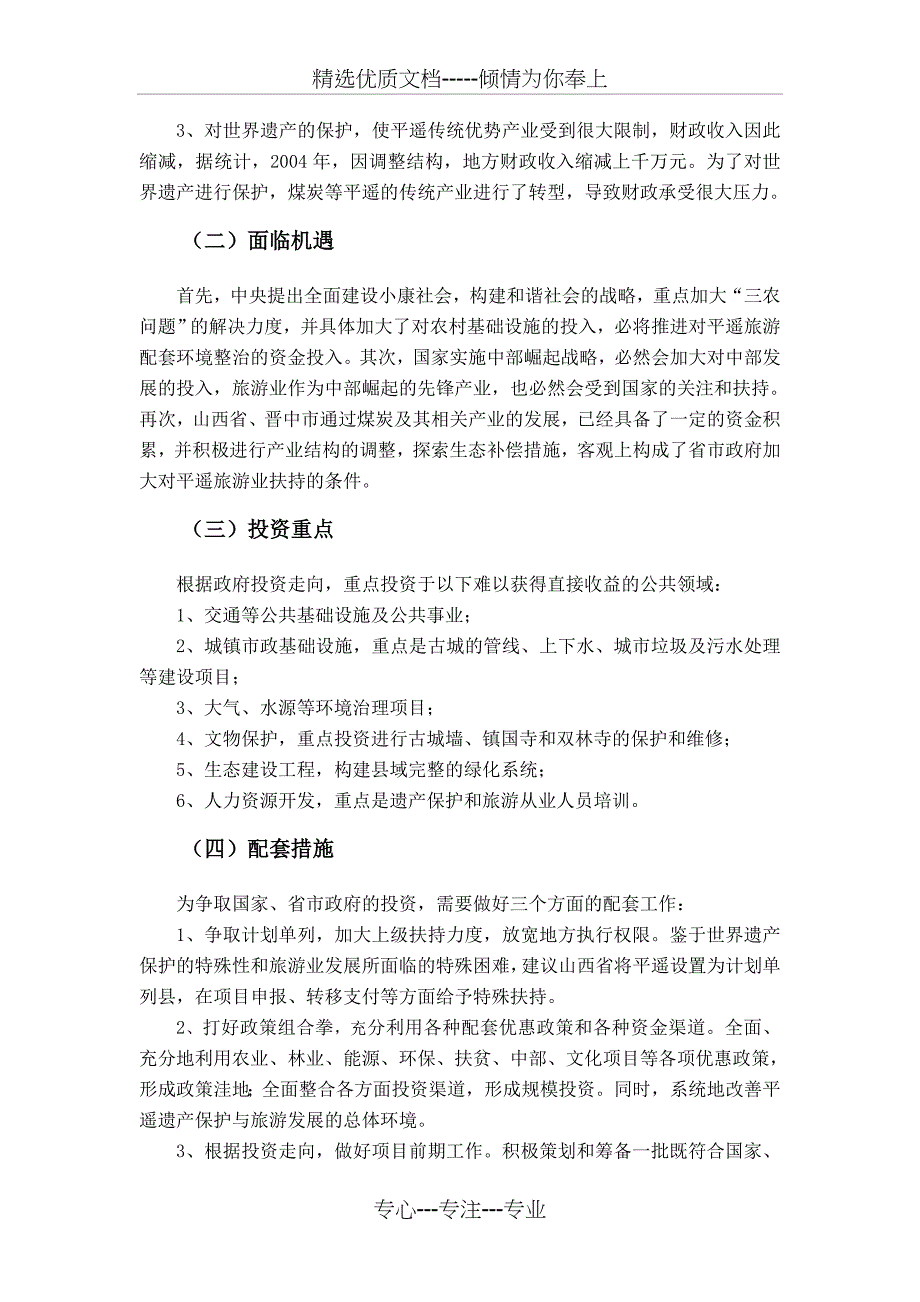 精选优质文档-----倾情为你奉上

3、对世界遗产的保护，使平遥传统优势产业受到很大限制，财政收入因此缩减，据统计，2004 年，因调整结构，地方财政收入缩减上千万元。为了对世界遗产进行保护，煤炭等平遥的传统产业进行了转型，导致财政承受很大压力。

（二）面临机遇

首先，中央提出全面建设小康社会，构建和谐社会的战略，重点加大“三农问题”的解决力度，并具体加大了对农村基础设施的投入，必将推进对平遥旅游配套环境整治的资金投入。其次，国家实施中部崛起战略，必然会加大对中部发展的投入，旅游业作为中部崛起的先锋产业，也必然会受到国家的关注和扶持。再次，山西省、晋中市通过煤炭及其相关产业的发展，已经具备了一定的资金积累，并积极进行产业结构的调整，探索生态补偿措施，客观上构成了省市政府加大对平遥旅游业扶持的条件。

（三）投资重点

根据政府投资走向，重点投资于以下难以获得直接收益的公共领域：

1、交通等公共基础设施及公共事业；

2、城镇市政基础设施，重点是古城的管线、上下水、城市垃圾及污水处理等建设项目；

3、大气、水源等环境治理项目；

4、文物保护，重点投资进行古城墙、镇国寺和双林寺的保护和维修；

5、生态建设工程，构建县域完整的绿化系统；

6、人力资源开发，重点是遗产保护和旅游从业人员培训。

（四）配套措施

为争取国家、省市政府的投资，需要做好三个方面的配套工作：

1、争取计划单列，加大上级扶持力度，放宽地方执行权限。鉴于世界遗产保护的特殊性和旅游业发展所面临的特殊困难，建议山西省将平遥设置为计划单列县，在项目申报、转移支付等方面给予特殊扶持。

2、打好政策组合拳，充分利用各种配套优惠政策和各种资金渠道。全面、充分地利用农业、林业、能源、环保、扶贫、中部、文化项目等各项优惠政策，形成政策洼地；全面整合各方面投资渠道，形成规模投资。同时，系统地改善平遥遗产保护与旅游发展的总体环境。

3、根据投资走向，做好项目前期工作。积极策划和筹备一批既符合国家、

专心---专注---专业